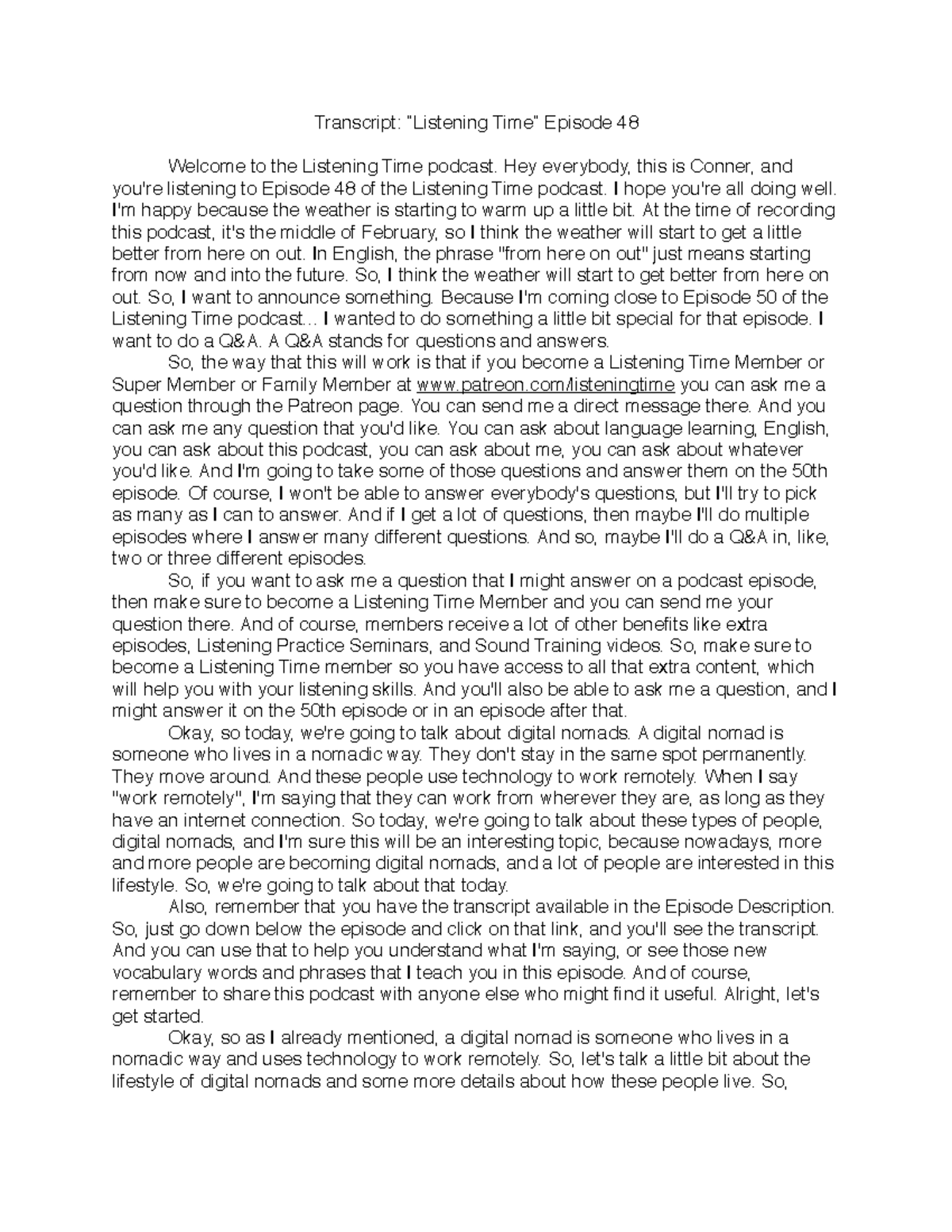 Transcript: "Listening Time" Episode 48

Welcome to the Listening Time podcast. Hey everybody, this is Conner, and you're listening to Episode 48 of the Listening Time podcast. I hope you're all doing well. I'm happy because the weather is starting to warm up a little bit. At the time of recording this podcast, it's the middle of February, so I think the weather will start to get a little better from here on out. In English, the phrase "from here on out" just means starting from now and into the future. So, I think the weather will start to get better from here on out. So, I want to announce something. Because I'm coming close to Episode 50 of the Listening Time podcast... I wanted to do something a little bit special for that episode. I want to do a Q&A. A Q&A stands for questions and answers.

So, the way that this will work is that if you become a Listening Time Member or Super Member or Family Member at www.patreon.com/listeningtime you can ask me a question through the Patreon page. You can send me a direct message there. And you can ask me any question that you'd like. You can ask about language learning, English, you can ask about this podcast, you can ask about me, you can ask about whatever you'd like. And I'm going to take some of those questions and answer them on the 50th episode. Of course, I won't be able to answer everybody's questions, but I'll try to pick as many as I can to answer. And if I get a lot of questions, then maybe I'll do multiple episodes where I answer many different questions. And so, maybe I'll do a Q&A in, like, two or three different episodes.

So, if you want to ask me a question that I might answer on a podcast episode, then make sure to become a Listening Time Member and you can send me your question there. And of course, members receive a lot of other benefits like extra episodes, Listening Practice Seminars, and Sound Training videos. So, make sure to become a Listening Time member so you have access to all that extra content, which will help you with your listening skills. And you'll also be able to ask me a question, and I might answer it on the 50th episode or in an episode after that.

Okay, so today, we're going to talk about digital nomads. A digital nomad is someone who lives in a nomadic way. They don't stay in the same spot permanently. They move around. And these people use technology to work remotely. When I say "work remotely", I'm saying that they can work from wherever they are, as long as they have an internet connection. So today, we're going to talk about these types of people, digital nomads, and I'm sure this will be an interesting topic, because nowadays, more and more people are becoming digital nomads, and a lot of people are interested in this lifestyle. So, we're going to talk about that today.

Also, remember that you have the transcript available in the Episode Description. So, just go down below the episode and click on that link, and you'll see the transcript. And you can use that to help you understand what I'm saying, or see those new vocabulary words and phrases that I teach you in this episode. And of course, remember to share this podcast with anyone else who might find it useful. Alright, let's get started.

Okay, so as I already mentioned, a digital nomad is someone who lives in a nomadic way and uses technology to work remotely. So, let's talk a little bit about the lifestyle of digital nomads and some more details about how these people live. So,